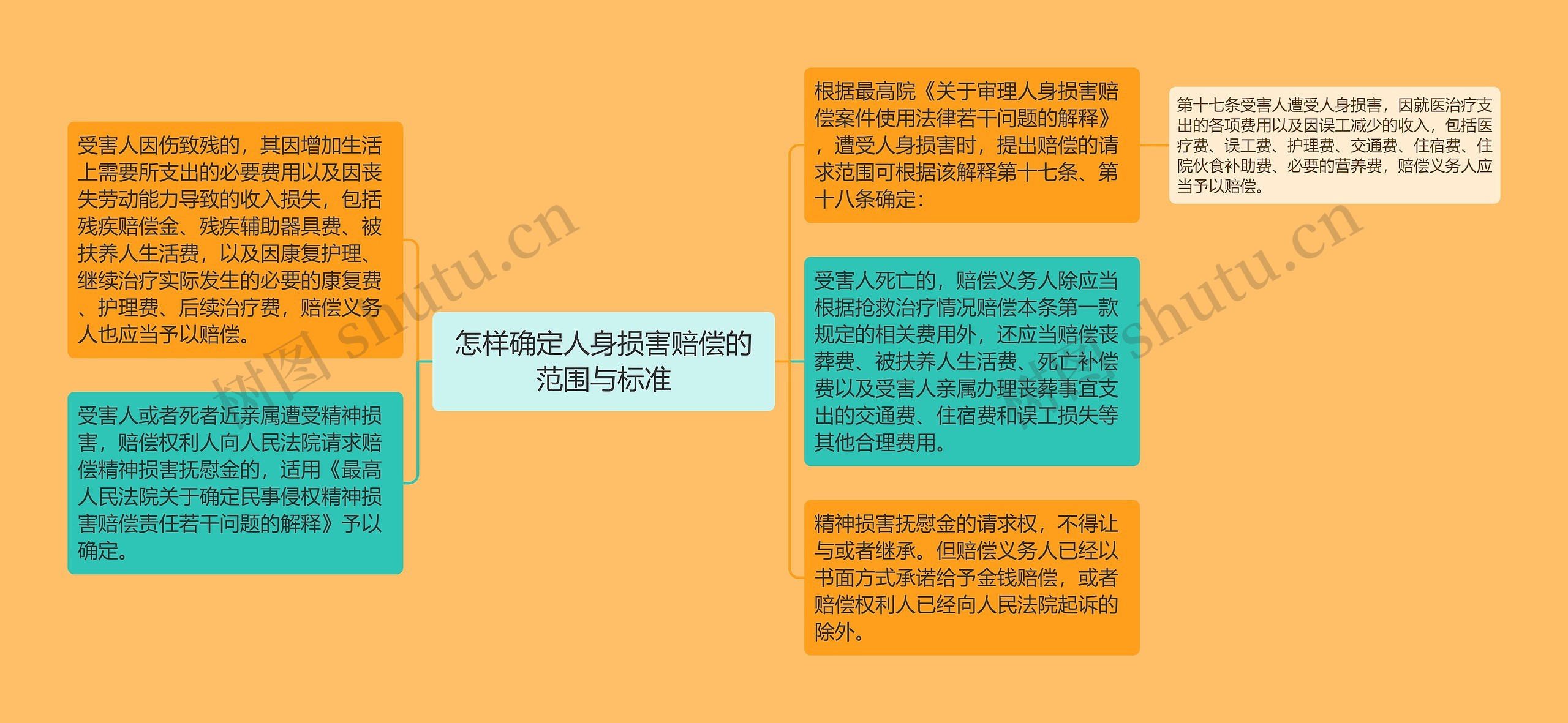 怎样确定人身损害赔偿的范围与标准

受害人因伤致残的，其因增加生活上需要所支出的必要费用以及因丧失劳动能力导致的收入损失，包括残疾赔偿金、残疾辅助器具费、被扶养人生活费，以及因康复护理、继续治疗实际发生的必要的康复费、护理费、后续治疗费，赔偿义务人也应当予以赔偿。

受害人或者死者近亲属遭受精神损害，赔偿权利人向人民法院请求赔偿精神损害抚慰金的，适用《最高人民法院关于确定民事侵权精神损害赔偿责任若干问题的解释》予以确定。

根据最高院《关于审理人身损害赔偿案件使用法律若干问题的解释》，遭受人身损害时，提出赔偿的请求范围可根据该解释第十七条、第十八条确定：

第十七条受害人遭受人身损害，因就医治疗支出的各项费用以及因误工减少的收入，包括医疗费、误工费、护理费、交通费、住宿费、住院伙食补助费、必要的营养费，赔偿义务人应当予以赔偿。

受害人死亡的，赔偿义务人除应当根据抢救治疗情况赔偿本条第一款规定的相关费用外，还应当赔偿丧葬费、被扶养人生活费、死亡补偿费以及受害人亲属办理丧葬事宜支出的交通费、住宿费和误工损失等其他合理费用。

精神损害抚慰金的请求权，不得让与或者继承。但赔偿义务人已经以书面方式承诺给予金钱赔偿，或者赔偿权利人已经向人民法院起诉的除外。

树图 shutu.cn
树图 shutu.cn